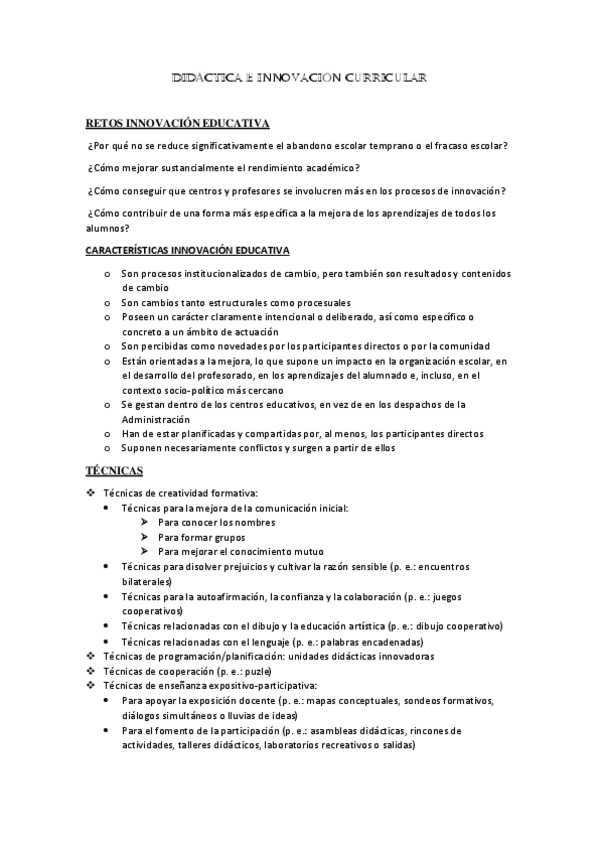 DIDÁCTICA E INNOVACIÓN CURRICULAR

RETOS INNOVACIÓN EDUCATIVA

¿Por qué no se reduce significativamente el abandono escolar temprano o el fracaso escolar?

¿Cómo mejorar sustancialmente el rendimiento académico?

¿Cómo conseguir que centros y profesores se involucren más en los procesos de innovación?

¿Cómo contribuir de una forma más específica a la mejora de los aprendizajes de todos los alumnos?

CARACTERÍSTICAS INNOVACIÓN EDUCATIVA

o Son procesos institucionalizados de cambio, pero también son resultados y contenidos de cambio
o Son cambios tanto estructurales como procesuales
o Poseen un carácter claramente intencional o deliberado, así como específico o concreto a un ámbito de actuación
o Son percibidas como novedades por los participantes directos o por la comunidad
o Están orientadas a la mejora, lo que supone un impacto en la organización escolar, en el desarrollo del profesorado, en los aprendizajes del alumnado e, incluso, en el contexto socio-político más cercano
o Se gestan dentro de los centros educativos, en vez de en los despachos de la Administración
o Han de estar planificadas y compartidas por, al menos, los participantes directos
o Suponen necesariamente conflictos y surgen a partir de ellos

TÉCNICAS

❖ Técnicas de creatividad formativa:
• Técnicas para la mejora de la comunicación inicial:
➢ Para conocer los nombres
➢ Para formar grupos
➢ Para mejorar el conocimiento mutuo
• Técnicas para disolver prejuicios y cultivar la razón sensible (p. e.: encuentros bilaterales)
• Técnicas para la autoafirmación, la confianza y la colaboración (p. e.: juegos cooperativos)
• Técnicas relacionadas con el dibujo y la educación artística (p. e.: dibujo cooperativo)
• Técnicas relacionadas con el lenguaje (p. e.: palabras encadenadas)
❖ Técnicas de programación/planificación: unidades didácticas innovadoras
❖ Técnicas de cooperación (p. e.: puzle)
❖ Técnicas de enseñanza expositivo-participativa:
• Para apoyar la exposición docente (p. e.: mapas conceptuales, sondeos formativos, diálogos simultáneos o lluvias de ideas)
• Para el fomento de la participación (p. e.: asambleas didácticas, rincones de actividades, talleres didácticos, laboratorios recreativos o salidas)